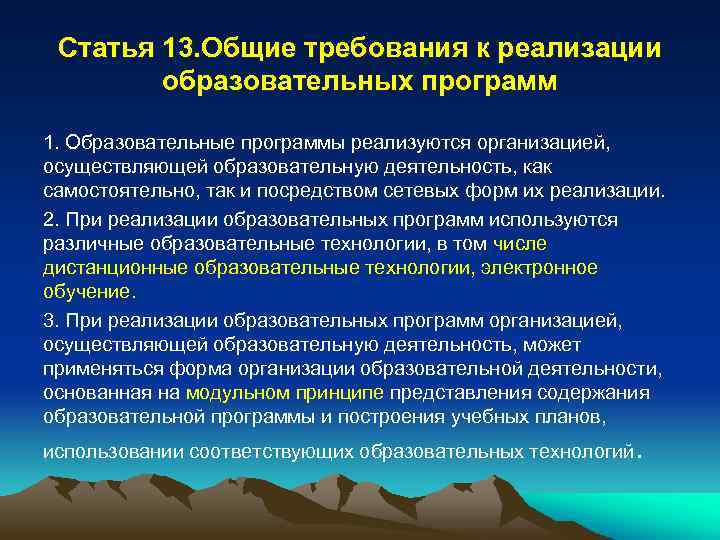 Статья 13.Общие требования к реализации образовательных программ

1. Образовательные программы реализуются организацией, осуществляющей образовательную деятельность, как самостоятельно, так и посредством сетевых форм их реализации.

2. При реализации образовательных программ используются различные образовательные технологии, в том числе дистанционные образовательные технологии, электронное обучение.

3. При реализации образовательных программ организацией, осуществляющей образовательную деятельность, может применяться форма организации образовательной деятельности, основанная на модульном принципе представления содержания образовательной программы и построения учебных планов, использовании соответствующих образовательных технологий.